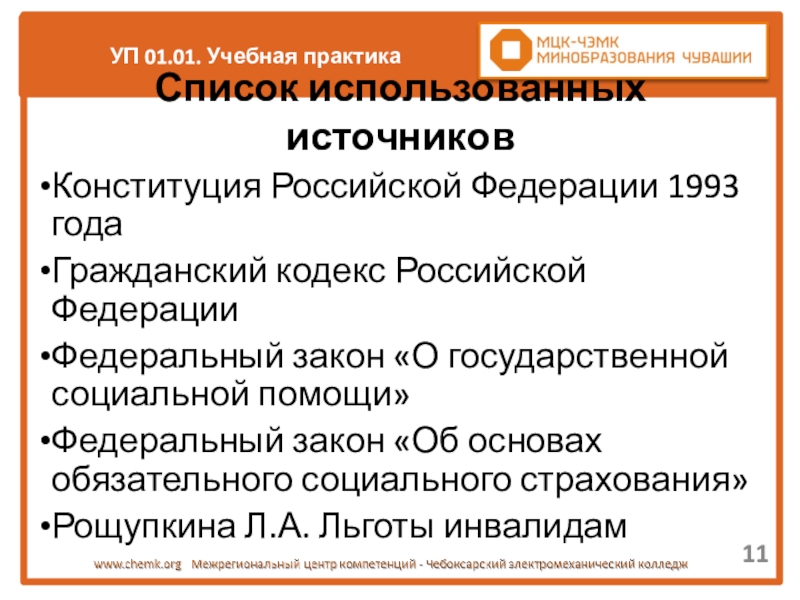 УП 01.01. Учебная практика

МЦК-ЧЭМК
МИНОБРАЗОВАНИЯ ЧУВАШИИ

Список использованных источников

•Конституция Российской Федерации 1993 года

•Гражданский кодекс Российской Федерации

•Федеральный закон «О государственной социальной помощи»

•Федеральный закон «Об основах обязательного социального страхования»

•Рощупкина Л.А. Льготы инвалидам

www.chemk.org Межрегиональный центр компетенций - Чебоксарский электромеханический колледж

11